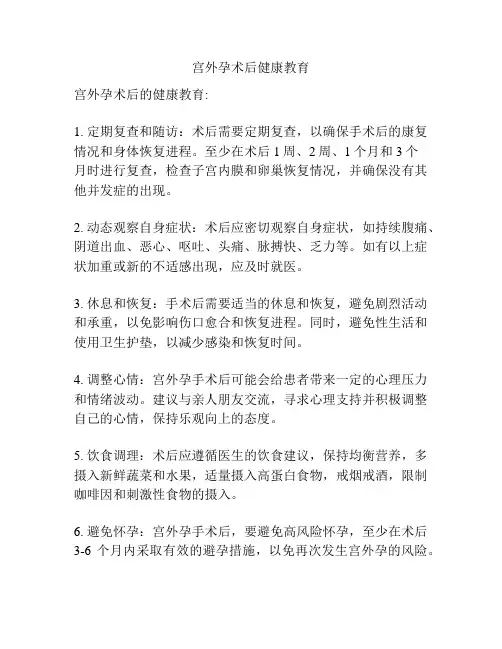 宫外孕术后健康教育

宫外孕术后的健康教育:

1. 定期复查和随访：术后需要定期复查，以确保手术后的康复情况和身体恢复进程。至少在术后 1 周、2 周、1 个月和 3 个月时进行复查，检查子宫内膜和卵巢恢复情况，并确保没有其他并发症的出现。

2. 动态观察自身症状：术后应密切观察自身症状，如持续腹痛、阴道出血、恶心、呕吐、头痛、脉搏快、乏力等。如有以上症状加重或新的不适感出现，应及时就医。

3. 休息和恢复：手术后需要适当的休息和恢复，避免剧烈活动和承重，以免影响伤口愈合和恢复进程。同时，避免性生活和使用卫生护垫，以减少感染和恢复时间。

4. 调整心情：宫外孕手术后可能会给患者带来一定的心理压力和情绪波动。建议与亲人朋友交流，寻求心理支持并积极调整自己的心情，保持乐观向上的态度。

5. 饮食调理：术后应遵循医生的饮食建议，保持均衡营养，多摄入新鲜蔬菜和水果，适量摄入高蛋白食物，戒烟戒酒，限制咖啡因和刺激性食物的摄入。

6. 避免怀孕：宫外孕手术后，要避免高风险怀孕，至少在术后 3-6 个月内采取有效的避孕措施，以免再次发生宫外孕的风险。